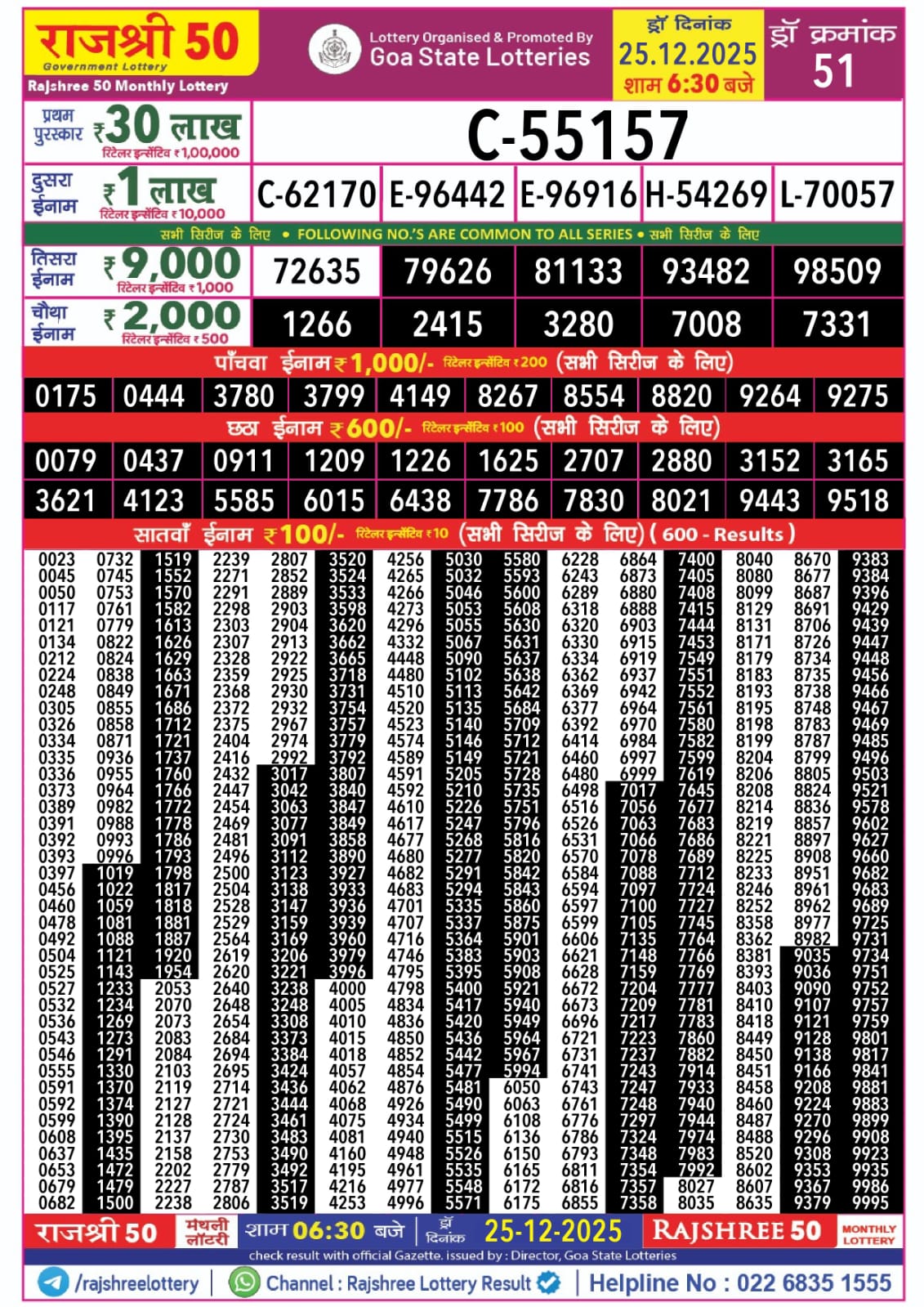 राजश्री 50
Government Lottery
Rajshree 50 Monthly Lottery

Lottery Organised & Promoted By
Goa State Lotteries

ड्रॉ दिनांक
25.12.2025
शाम 6:30 बजे

ड्रॉ क्रमांक
51

प्रथम पुरस्कार ₹30 लाख
रिटेलर इन्सेंटिव ₹1,00,000

C-55157

दुसरा ईनाम ₹1 लाख
रिटेलर इन्सेंटिव ₹10,000

C-62170 E-96442 E-96916 H-54269 L-70057

सभी सिरीज के लिए • FOLLOWING NO.'S ARE COMMON TO ALL SERIES • सभी सिरीज के लिए

तिसरा ईनाम ₹9,000
रिटेलर इन्सेंटिव ₹1,000

72635 79626 81133 93482 98509

चौथा ईनाम ₹2,000
रिटेलर इन्सेंटिव ₹500

1266 2415 3280 7008 7331

पाँचवा ईनाम ₹1,000/- रिटेलर इन्सेंटिव ₹200 (सभी सिरीज के लिए)

0175 0444 3780 3799 4149 8267 8554 8820 9264 9275

छठा ईनाम ₹600/- रिटेलर इन्सेंटिव ₹100 (सभी सिरीज के लिए)

0079 0437 0911 1209 1226 1625 2707 2880 3152 3165
3621 4123 5585 6015 6438 7786 7830 8021 9443 9518

सातवाँ ईनाम ₹100/- रिटेलर इन्सेंटिव ₹10 (सभी सिरीज के लिए) ( 600 - Results )

0023 0045 0050 0117 0121 0134 0212 0224 0248 0305 0326 0334 0335 0336 0373 0389 0391 0392 0393 0397 0456 0460 0478 0492 0504 0525 0527 0532 0536 0543 0546 0555 0591 0592 0599 0608 0637 0653 0679 0682
0732 0745 0753 0761 0779 0822 0824 0838 0849 0855 0858 0871 0936 0955 0964 0982 0988 0993 0996 1019 1022 1059 1081 1088 1121 1143 1233 1234 1269 1273 1291 1330 1370 1374 1390 1395 1435 1472 1479 1500
1519 1552 1570 1582 1613 1626 1629 1663 1671 1686 1712 1721 1737 1760 1766 1772 1778 1786 1793 1798 1817 1818 1881 1887 1920 1954 2053 2070 2073 2083 2084 2103 2119 2127 2128 2137 2158 2202 2227 2238
2239 2271 2291 2298 2303 2307 2328 2359 2368 2372 2375 2404 2416 2432 2447 2454 2469 2481 2496 2500 2504 2528 2529 2564 2619 2620 2640 2648 2654 2684 2694 2695 2714 2721 2724 2730 2753 2779 2787 2806
2807 2852 2889 2903 2904 2913 2922 2925 2930 2932 2967 2974 2992 3017 3042 3063 3077 3091 3112 3123 3138 3147 3159 3169 3206 3221 3238 3248 3308 3373 3384 3424 3436 3444 3461 3483 3490 3492 3517 3519
3520 3524 3533 3598 3620 3662 3665 3718 3731 3754 3757 3779 3792 3807 3840 3847 3849 3858 3890 3927 3933 3936 3939 3960 3979 3996 4000 4005 4010 4015 4018 4057 4062 4068 4075 4081 4160 4195 4216 4253
4256 4265 4266 4273 4296 4332 4448 4480 4510 4520 4523 4574 4589 4591 4592 4610 4617 4677 4680 4682 4683 4701 4707 4716 4746 4795 4798 4834 4836 4850 4852 4854 4876 4926 4934 4940 4948 4961 4977 4996
5030 5032 5046 5053 5055 5067 5090 5102 5113 5135 5140 5146 5149 5205 5210 5226 5247 5268 5277 5291 5294 5335 5337 5364 5383 5395 5400 5417 5420 5436 5442 5477 5481 5490 5499 5515 5526 5535 5548 5571
5580 5593 5600 5608 5630 5631 5637 5638 5642 5684 5709 5712 5721 5728 5735 5751 5796 5816 5820 5842 5843 5860 5875 5901 5903 5908 5921 5940 5949 5964 5967 5994 6050 6063 6108 6136 6150 6165 6172 6175
6228 6243 6289 6318 6320 6330 6334 6362 6369 6377 6392 6414 6460 6480 6498 6516 6526 6531 6570 6584 6594 6597 6599 6606 6621 6628 6672 6673 6696 6721 6731 6741 6743 6761 6776 6786 6793 6811 6816 6855
6864 6873 6880 6888 6903 6915 6919 6937 6942 6964 6970 6984 6997 6999 7017 7056 7063 7066 7078 7088 7097 7100 7105 7135 7148 7159 7204 7209 7217 7223 7237 7243 7247 7248 7297 7324 7348 7354 7357 7358
7400 7405 7408 7415 7444 7453 7549 7551 7552 7561 7580 7582 7599 7619 7645 7677 7683 7686 7689 7712 7724 7727 7745 7764 7766 7769 7777 7781 7783 7860 7882 7914 7933 7940 7944 7974 7983 7992 8027 8035
8040 8080 8099 8129 8131 8171 8179 8183 8193 8195 8198 8199 8204 8206 8208 8214 8219 8221 8225 8233 8246 8252 8358 8362 8381 8393 8403 8410 8418 8449 8450 8451 8458 8460 8487 8488 8520 8602 8607 8635
8670 8677 8687 8691 8706 8726 8734 8735 8738 8748 8783 8787 8799 8805 8824 8836 8857 8897 8908 8951 8961 8962 8977 8982 9035 9036 9090 9107 9121 9128 9138 9166 9208 9224 9270 9296 9308 9353 9367 9379
9383 9384 9396 9429 9439 9447 9448 9456 9466 9467 9469 9485 9496 9503 9521 9578 9602 9627 9660 9682 9683 9689 9725 9731 9734 9751 9752 9757 9759 9801 9817 9841 9881 9883 9899 9908 9923 9935 9986 9995

राजश्री 50 मंथली लॉटरी शाम 06:30 बजे ड्रॉ दिनांक 25-12-2025 RAJSHREE 50 MONTHLY LOTTERY

check result with official Gazette. issued by : Director, Goa State Lotteries

/rajshreelottery | Channel : Rajshree Lottery Result | Helpline No : 022 6835 1555